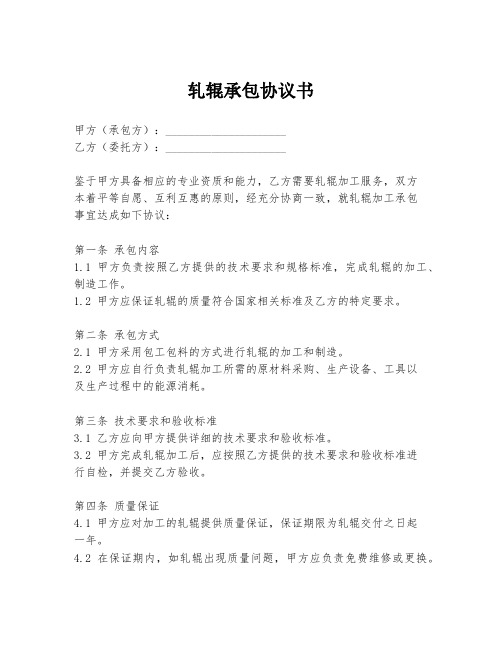 轧辊承包协议书

甲方（承包方）：____________________
乙方（委托方）：____________________

鉴于甲方具备相应的专业资质和能力，乙方需要轧辊加工服务，双方本着平等自愿、互利互惠的原则，经充分协商一致，就轧辊加工承包事宜达成如下协议：

第一条 承包内容
1.1 甲方负责按照乙方提供的技术要求和规格标准，完成轧辊的加工、制造工作。
1.2 甲方应保证轧辊的质量符合国家相关标准及乙方的特定要求。

第二条 承包方式
2.1 甲方采用包工包料的方式进行轧辊的加工和制造。
2.2 甲方应自行负责轧辊加工所需的原材料采购、生产设备、工具以及生产过程中的能源消耗。

第三条 技术要求和验收标准
3.1 乙方应向甲方提供详细的技术要求和验收标准。
3.2 甲方完成轧辊加工后，应按照乙方提供的技术要求和验收标准进行自检，并提交乙方验收。

第四条 质量保证
4.1 甲方应对加工的轧辊提供质量保证，保证期限为轧辊交付之日起一年。
4.2 在保证期内，如轧辊出现质量问题，甲方应负责免费维修或更换。